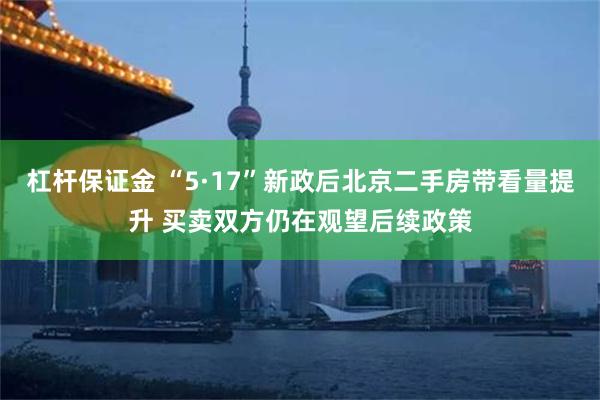 杠杆保证金 “5·17”新政后北京二手房带看量提升 买卖双方仍在观望后续政策